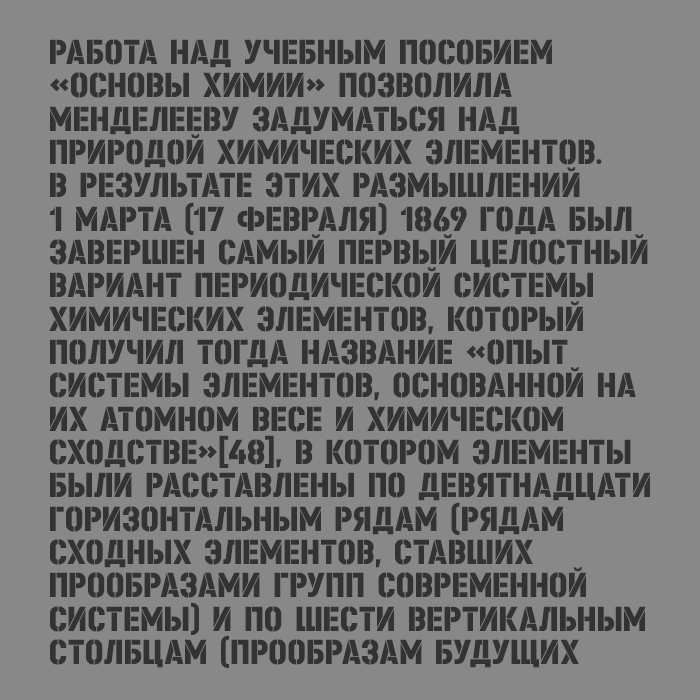 РАБОТА НАД УЧЕБНЫМ ПОСОБИЕМ «ОСНОВЫ ХИМИИ» ПОЗВОЛИЛА МЕНДЕЛЕЕВУ ЗАДУМАТЬСЯ НАД ПРИРОДОЙ ХИМИЧЕСКИХ ЭЛЕМЕНТОВ. В РЕЗУЛЬТАТЕ ЭТИХ РАЗМЫШЛЕНИЙ 1 МАРТА (17 ФЕВРАЛЯ) 1869 ГОДА БЫЛ ЗАВЕРШЕН САМЫЙ ПЕРВЫЙ ЦЕЛОСТНЫЙ ВАРИАНТ ПЕРИОДИЧЕСКОЙ СИСТЕМЫ ХИМИЧЕСКИХ ЭЛЕМЕНТОВ, КОТОРЫЙ ПОЛУЧИЛ ТОГДА НАЗВАНИЕ «ОПЫТ СИСТЕМЫ ЭЛЕМЕНТОВ, ОСНОВАННОЙ НА ИХ АТОМНОМ ВЕСЕ И ХИМИЧЕСКОМ СХОДСТВЕ»[48], В КОТОРОМ ЭЛЕМЕНТЫ БЫЛИ РАССТАВЛЕНЫ ПО ДЕВЯТНАДЦАТИ ГОРИЗОНТАЛЬНЫМ РЯДАМ (РЯДАМ СХОДНЫХ ЭЛЕМЕНТОВ, СТАВШИХ ПРООБРАЗАМИ ГРУПП СОВРЕМЕННОЙ СИСТЕМЫ) И ПО ШЕСТИ ВЕРТИКАЛЬНЫМ СТОЛБЦАМ (ПРООБРАЗАМ БУДУЩИХ